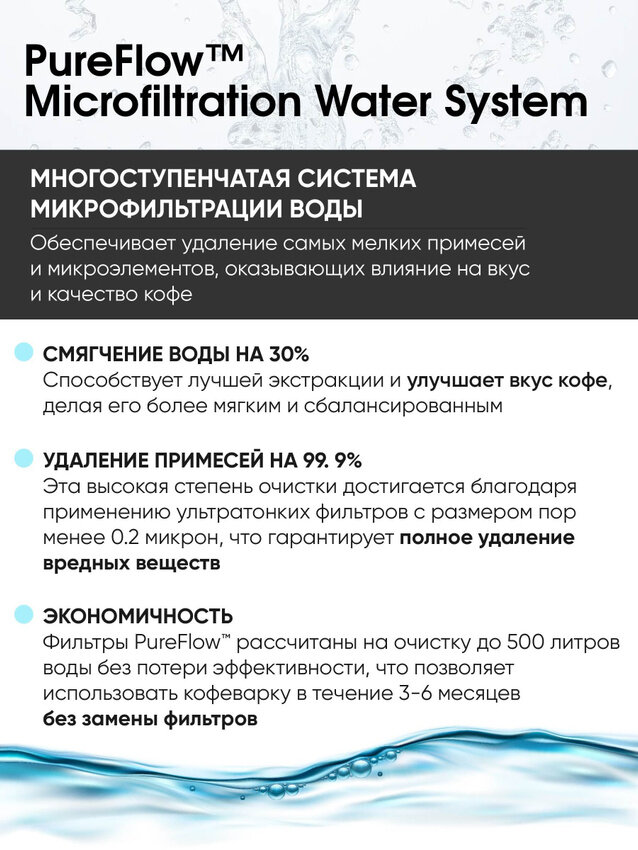 PureFlow™
Microfiltration Water System

МНОГОСТУПЕНЧАТАЯ СИСТЕМА МИКРОФИЛЬТРАЦИИ ВОДЫ

Обеспечивает удаление самых мелких примесей и микроэлементов, оказывающих влияние на вкус и качество кофе

СМЯГЧЕНИЕ ВОДЫ НА 30%
Способствует лучшей экстракции и улучшает вкус кофе, делая его более мягким и сбалансированным

УДАЛЕНИЕ ПРИМЕСЕЙ НА 99. 9%
Эта высокая степень очистки достигается благодаря применению ультратонких фильтров с размером пор менее 0.2 микрон, что гарантирует полное удаление вредных веществ

ЭКОНОМИЧНОСТЬ
Фильтры PureFlow™ рассчитаны на очистку до 500 литров воды без потери эффективности, что позволяет использовать кофеварку в течение 3-6 месяцев без замены фильтров